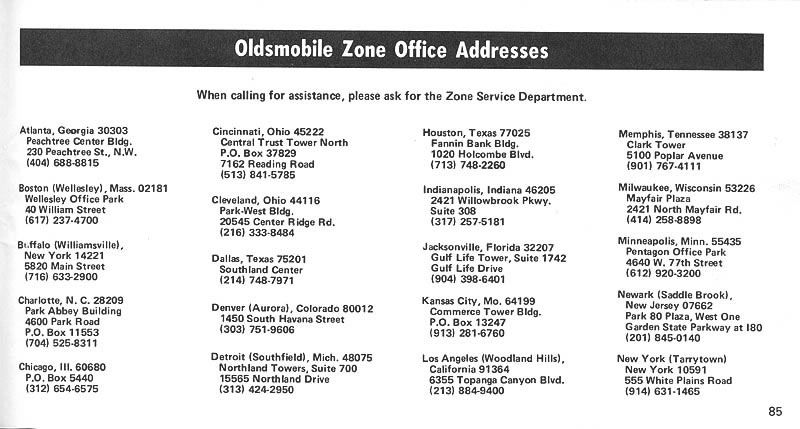 Oldsmobile Zone Office Addresses

When calling for assistance, please ask for the Zone Service Department.

Atlanta, Georgia 30303
Peachtree Center Bldg.
230 Peachtree St., N.W.
(404) 688-8815

Boston (Wellesley), Mass. 02181
Wellesley Office Park
40 William Street
(617) 237-4700

Buffalo (Williamsville),
New York 14221
5820 Main Street
(716) 633-2900

Charlotte, N. C. 28209
Park Abbey Building
4600 Park Road
P.O. Box 11553
(704) 525-8311

Chicago, Ill. 60680
P.O. Box 5440
(312) 654-6575

Cincinnati, Ohio 45222
Central Trust Tower North
P.O. Box 37829
7162 Reading Road
(513) 841-5785

Cleveland, Ohio 44116
Park-West Bldg.
20545 Center Ridge Rd.
(216) 333-8484

Dallas, Texas 75201
Southland Center
(214) 748-7971

Denver (Aurora), Colorado 80012
1450 South Havana Street
(303) 751-9606

Detroit (Southfield), Mich. 48075
Northland Towers, Suite 700
15565 Northland Drive
(313) 424-2950

Houston, Texas 77025
Fannin Bank Bldg.
1020 Holcombe Blvd.
(713) 748-2260

Indianapolis, Indiana 46205
2421 Willowbrook Pkwy.
Suite 308
(317) 257-5181

Jacksonville, Florida 32207
Gulf Life Tower, Suite 1742
Gulf Life Drive
(904) 398-6401

Kansas City, Mo. 64199
Commerce Tower Bldg.
P.O. Box 13247
(913) 281-6760

Los Angeles (Woodland Hills),
California 91364
6355 Topanga Canyon Blvd.
(213) 884-9400

Memphis, Tennessee 38137
Clark Tower
5100 Poplar Avenue
(901) 767-4111

Milwaukee, Wisconsin 53226
Mayfair Plaza
2421 North Mayfair Rd.
(414) 258-8898

Minneapolis, Minn. 55435
Pentagon Office Park
4640 W. 77th Street
(612) 920-3200

Newark (Saddle Brook),
New Jersey 07662
Park 80 Plaza, West One
Garden State Parkway at I80
(201) 845-0140

New York (Tarrytown)
New York 10591
555 White Plains Road
(914) 631-1465

85